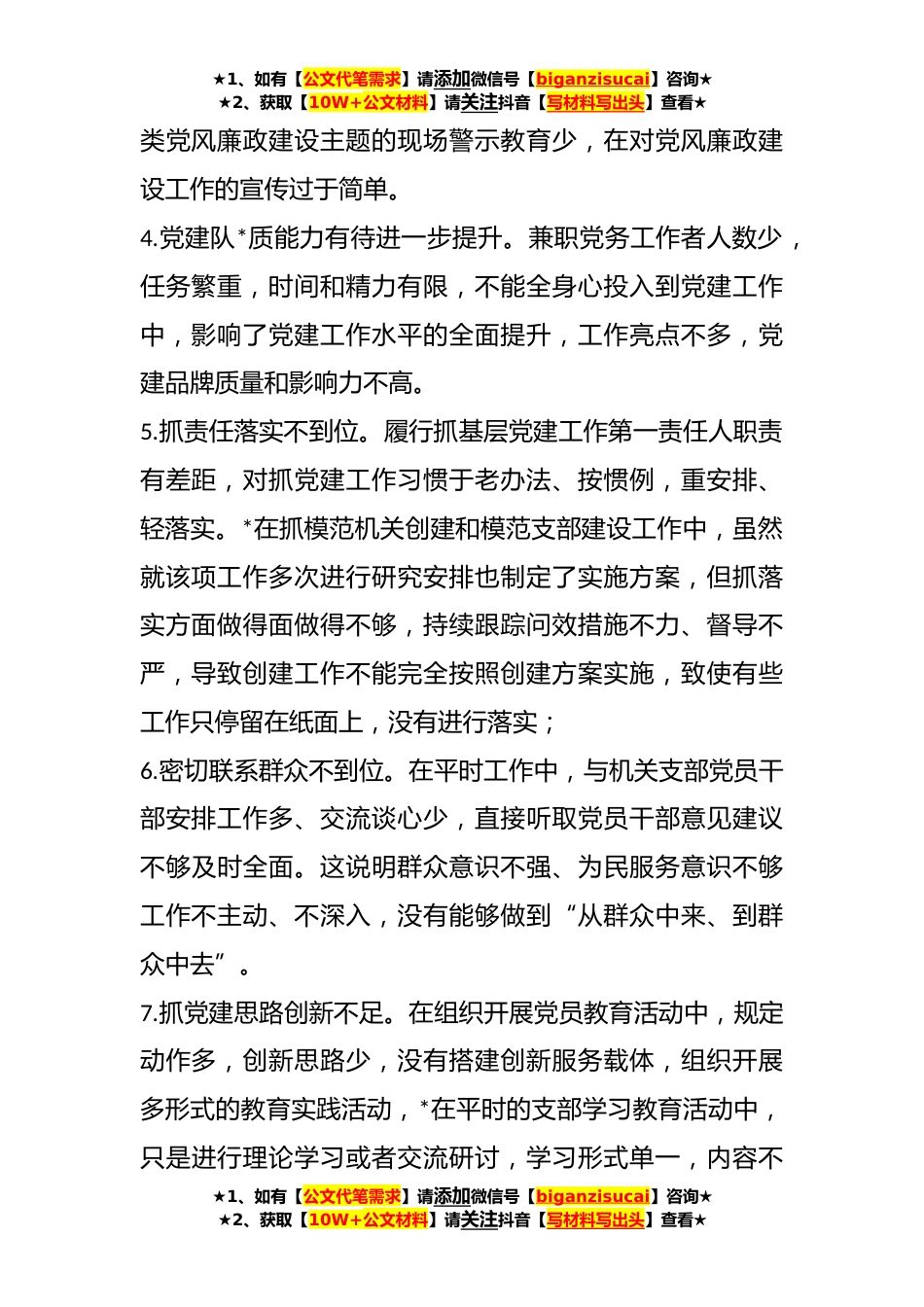 ★1、如有【公文代笔需求】请添加微信号【biganzisucai】咨询★
★2、获取【10W+公文材料】请关注抖音【写材料写出头】查看★

类党风廉政建设主题的现场警示教育少，在对党风廉政建设工作的宣传过于简单。

4.党建队*质能力有待进一步提升。兼职党务工作者人数少，任务繁重，时间和精力有限，不能全身心投入到党建工作中，影响了党建工作水平的全面提升，工作亮点不多，党建品牌质量和影响力不高。

5.抓责任落实不到位。履行抓基层党建工作第一责任人职责有差距，对抓党建工作习惯于老办法、按惯例，重安排、轻落实。*在抓模范机关创建和模范支部建设工作中，虽然就该项工作多次进行研究安排也制定了实施方案，但抓落实方面做得面做得不够，持续跟踪问效措施不力、督导不严，导致创建工作不能完全按照创建方案实施，致使有些工作只停留在纸面上，没有进行落实；

6.密切联系群众不到位。在平时工作中，与机关支部党员干部安排工作多、交流谈心少，直接听取党员干部意见建议不够及时全面。这说明群众意识不强、为民服务意识不够工作不主动、不深入，没有能够做到“从群众中来、到群众中去”。

7.抓党建思路创新不足。在组织开展党员教育活动中，规定动作多，创新思路少，没有搭建创新服务载体，组织开展多形式的教育实践活动，*在平时的支部学习教育活动中，只是进行理论学习或者交流研讨，学习形式单一，内容不

★1、如有【公文代笔需求】请添加微信号【biganzisucai】咨询★
★2、获取【10W+公文材料】请关注抖音【写材料写出头】查看★